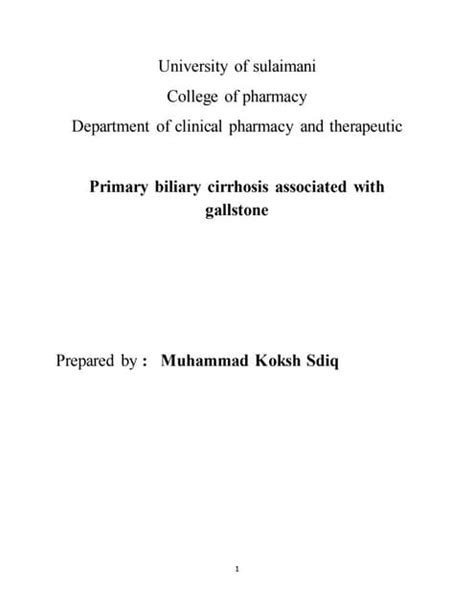 University of sulaimani
College of pharmacy
Department of clinical pharmacy and therapeutic

Primary biliary cirrhosis associated with gallstone

Prepared by : Muhammad Koksh Sdiq

1